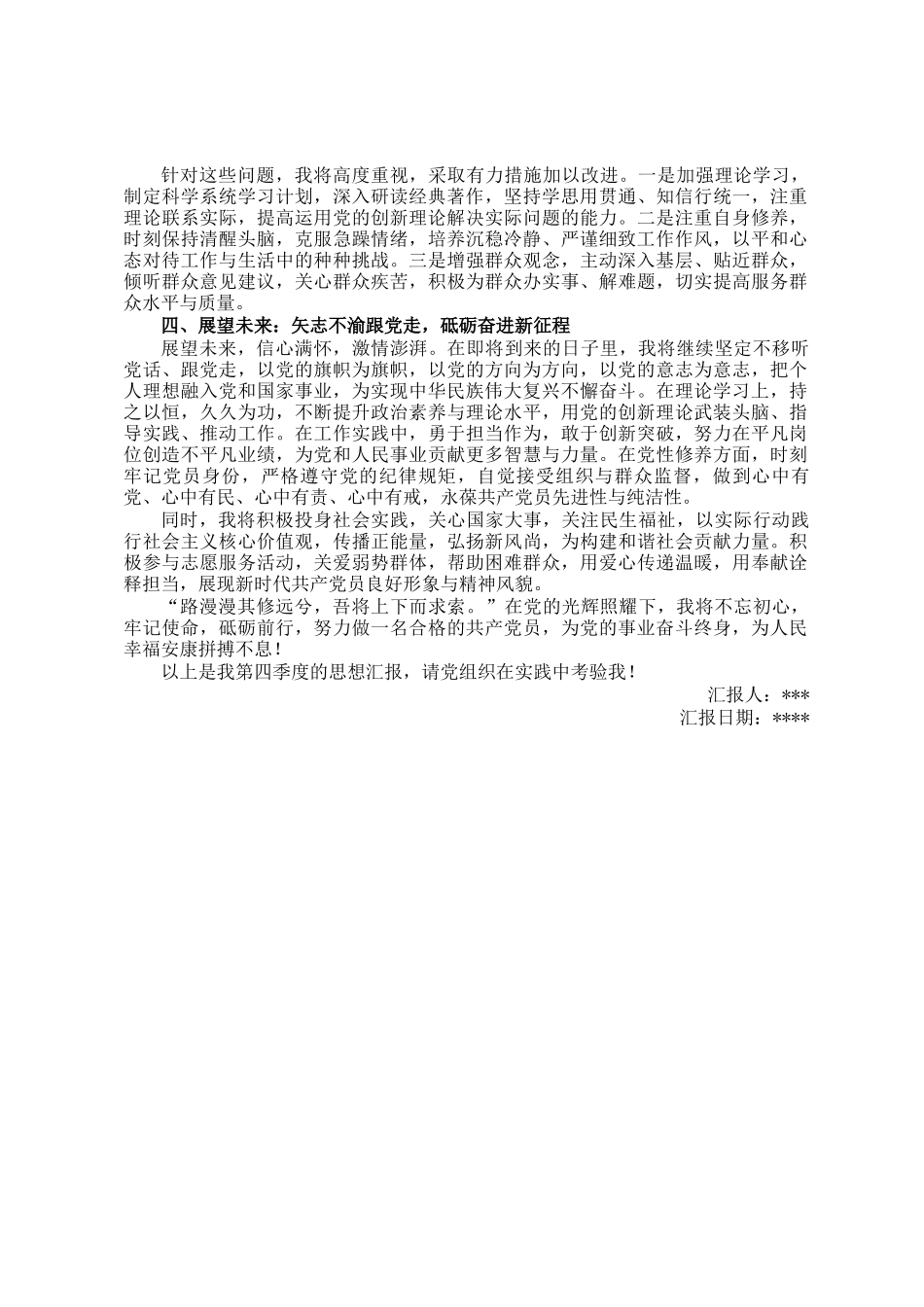 针对这些问题，我将高度重视，采取有力措施加以改进。一是加强理论学习，制定科学系统学习计划，深入研读经典著作，坚持学思用贯通、知信行统一，注重理论联系实际，提高运用党的创新理论解决实际问题的能力。二是注重自身修养，时刻保持清醒头脑，克服急躁情绪，培养沉稳冷静、严谨细致工作作风，以平和心态对待工作与生活中的种种挑战。三是增强群众观念，主动深入基层、贴近群众，倾听群众意见建议，关心群众疾苦，积极为群众办实事、解难题，切实提高服务群众水平与质量。

四、展望未来：矢志不渝跟党走，砥砺奋进新征程

展望未来，信心满怀，激情澎湃。在即将到来的日子里，我将继续坚定不移听党话、跟党走，以党的旗帜为旗帜，以党的方向为方向，以党的意志为意志，把个人理想融入党和国家事业，为实现中华民族伟大复兴不懈奋斗。在理论学习上，持之以恒，久久为功，不断提升政治素养与理论水平，用党的创新理论武装头脑、指导实践、推动工作。在工作实践中，勇于担当作为，敢于创新突破，努力在平凡岗位创造不平凡业绩，为党和人民事业贡献更多智慧与力量。在党性修养方面，时刻牢记党员身份，严格遵守党的纪律规矩，自觉接受组织与群众监督，做到心中有党、心中有民、心中有责、心中有戒，永葆共产党员先进性与纯洁性。

同时，我将积极投身社会实践，关心国家大事，关注民生福祉，以实际行动践行社会主义核心价值观，传播正能量，弘扬新风尚，为构建和谐社会贡献力量。积极参与志愿服务活动，关爱弱势群体，帮助困难群众，用爱心传递温暖，用奉献诠释担当，展现新时代共产党员良好形象与精神风貌。

“路漫漫其修远兮，吾将上下而求索。”在党的光辉照耀下，我将不忘初心，牢记使命，砥砺前行，努力做一名合格的共产党员，为党的事业奋斗终身，为人民幸福安康拼搏不息！

以上是我第四季度的思想汇报，请党组织在实践中考验我！

汇报人：***
汇报日期：****